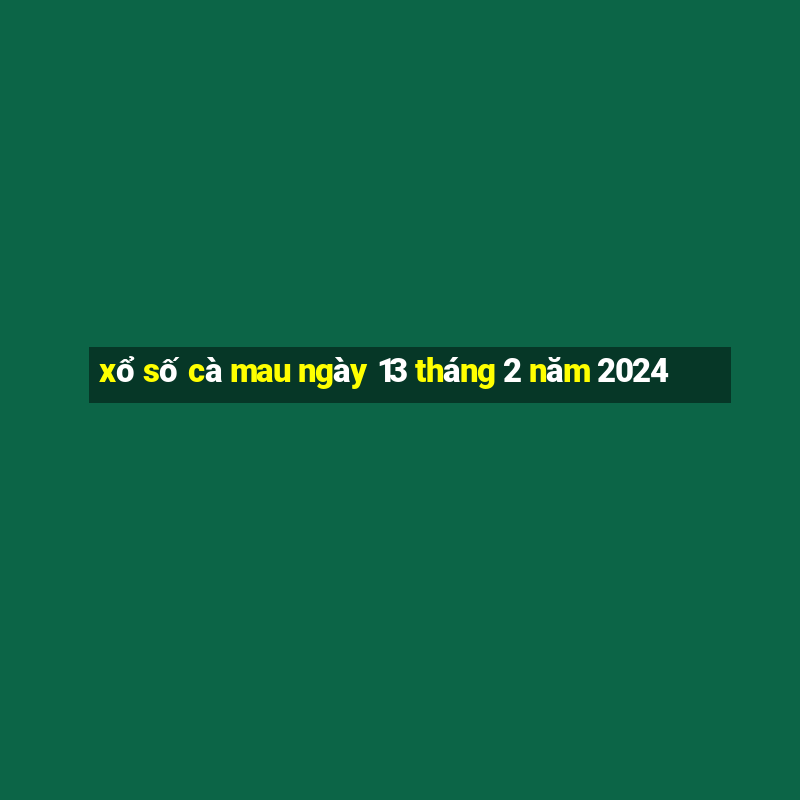 xổ số cà mau ngày 13 tháng 2 năm 2024